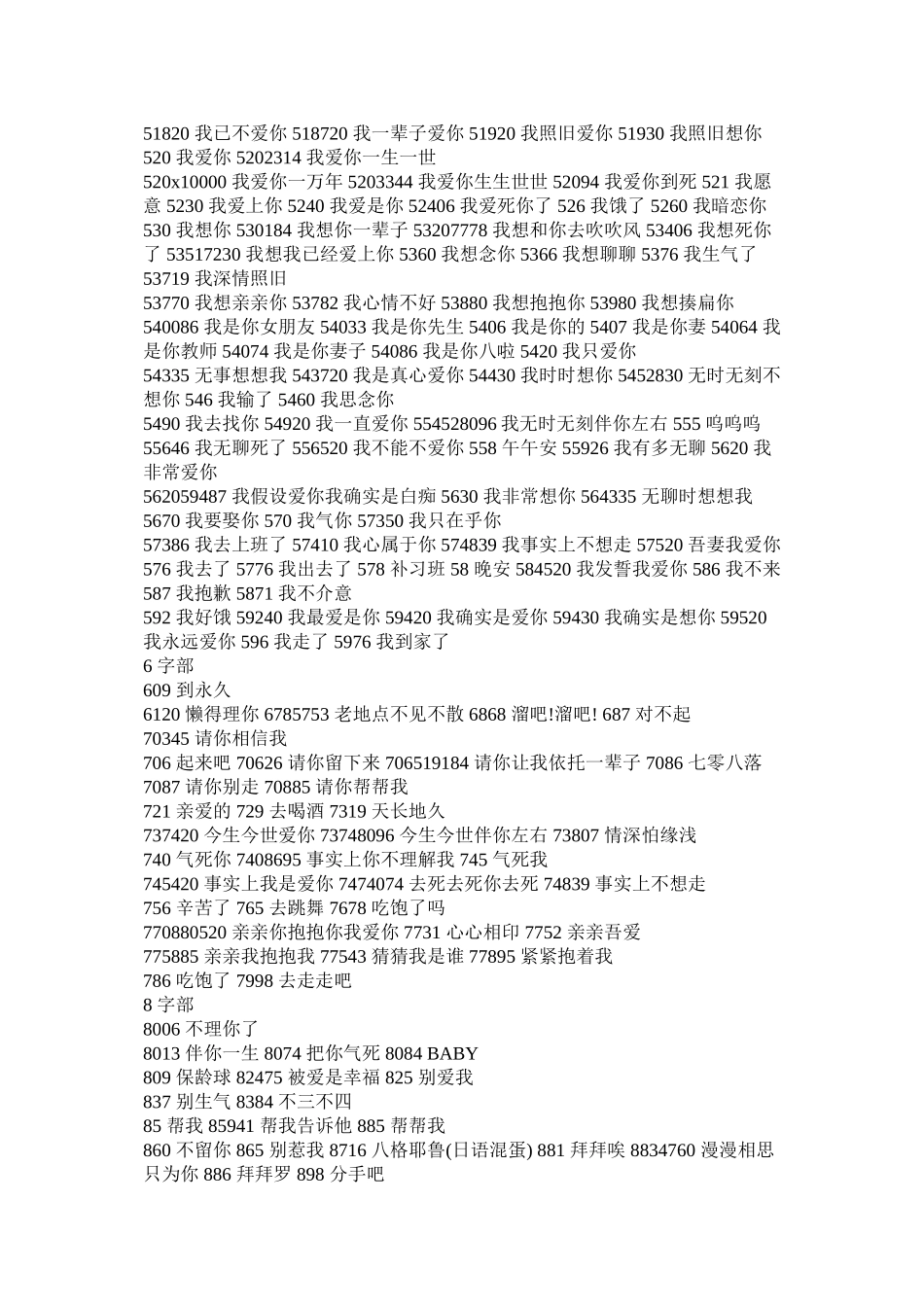 51820 我已不爱你 518720 我一辈子爱你 51920 我照旧爱你 51930 我照旧想你 520 我爱你 5202314 我爱你一生一世
520x10000 我爱你一万年 5203344 我爱你生生世世 52094 我爱你到死 521 我愿意 5230 我爱上你 5240 我爱是你 52406 我爱死你了 526 我饿了 5260 我暗恋你 530 我想你 530184 我想你一辈子 53207778 我想和你去吹吹风 53406 我想死你了 53517230 我想我已经爱上你 5360 我想念你 5366 我想聊聊 5376 我生气了 53719 我深情照旧
53770 我想亲亲你 53782 我心情不好 53880 我想抱抱你 53980 我想揍扁你
540086 我是你女朋友 54033 我是你先生 5406 我是你的 5407 我是你妻 54064 我是你教师 54074 我是你妻子 54086 我是你八啦 5420 我只爱你
54335 无事想想我 543720 我是真心爱你 54430 我时时想你 5452830 无时无刻不想你 546 我输了 5460 我思念你
5490 我去找你 54920 我一直爱你 554528096 我无时无刻伴你左右 555 呜呜呜 55646 我无聊死了 556520 我不能不爱你 558 午午安 55926 我有多无聊 5620 我非常爱你
562059487 我假设爱你我确实是白痴 5630 我非常想你 564335 无聊时想想我 5670 我要娶你 570 我气你 57350 我只在乎你
57386 我去上班了 57410 我心属于你 574839 我事实上不想走 57520 吾妻我爱你 576 我去了 5776 我出去了 578 补习班 58 晚安 584520 我发誓我爱你 586 我不来 587 我抱歉 5871 我不介意
592 我好饿 59240 我最爱是你 59420 我确实是爱你 59430 我确实是想你 59520 我永远爱你 596 我走了 5976 我到家了
6 字部
609 到永久
6120 懒得理你 6785753 老地点不见不散 6868 溜吧!溜吧! 687 对不起
70345 请你相信我
706 起来吧 70626 请你留下来 706519184 请你让我依托一辈子 7086 七零八落 7087 请你别走 70885 请你帮帮我
721 亲爱的 729 去喝酒 7319 天长地久
737420 今生今世爱你 73748096 今生今世伴你左右 73807 情深怕缘浅
740 气死你 7408695 事实上你不理解我 745 气死我
745420 事实上我是爱你 7474074 去死去死你去死 74839 事实上不想走
756 辛苦了 765 去跳舞 7678 吃饱了吗
770880520 亲亲你抱抱你我爱你 7731 心心相印 7752 亲亲吾爱
775885 亲亲我抱抱我 77543 猜猜我是谁 77895 紧紧抱着我
786 吃饱了 7998 去走走吧
8 字部
8006 不理你了
8013 伴你一生 8074 把你气死 8084 BABY
809 保龄球 82475 被爱是幸福 825 别爱我
837 别生气 8384 不三不四
85 帮我 85941 帮我告诉他 885 帮帮我
860 不留你 865 别惹我 8716 八格耶鲁(日语混蛋) 881 拜拜唉 8834760 漫漫相思只为你 886 拜拜罗 898 分手吧